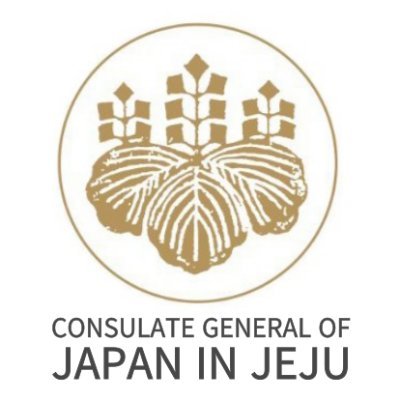 CONSULATE GENERAL OF
JAPAN IN JEJU